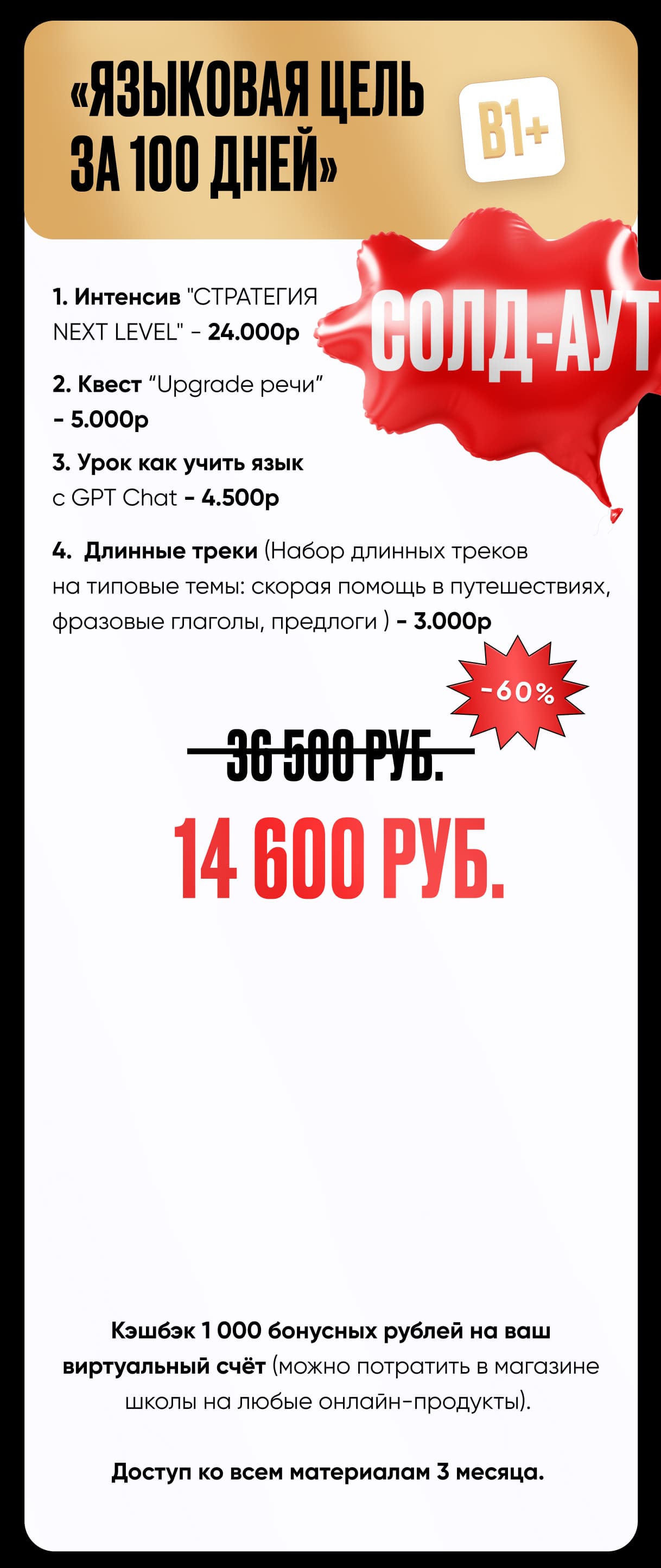 «ЯЗЫКОВАЯ ЦЕЛЬ ЗА 100 ДНЕЙ»

B1+

СОЛД-АУТ

1. Интенсив "СТРАТЕГИЯ NEXT LEVEL" - 24.000р

2. Квест "Upgrade речи" - 5.000р

3. Урок как учить язык с GPT Chat - 4.500р

4. Длинные треки (Набор длинных треков на типовые темы: скорая помощь в путешествиях, фразовые глаголы, предлоги ) - 3.000р

-60%

36 500 РУБ.

14 600 РУБ.

Кэшбэк 1 000 бонусных рублей на ваш виртуальный счёт (можно потратить в магазине школы на любые онлайн-продукты).

Доступ ко всем материалам 3 месяца.